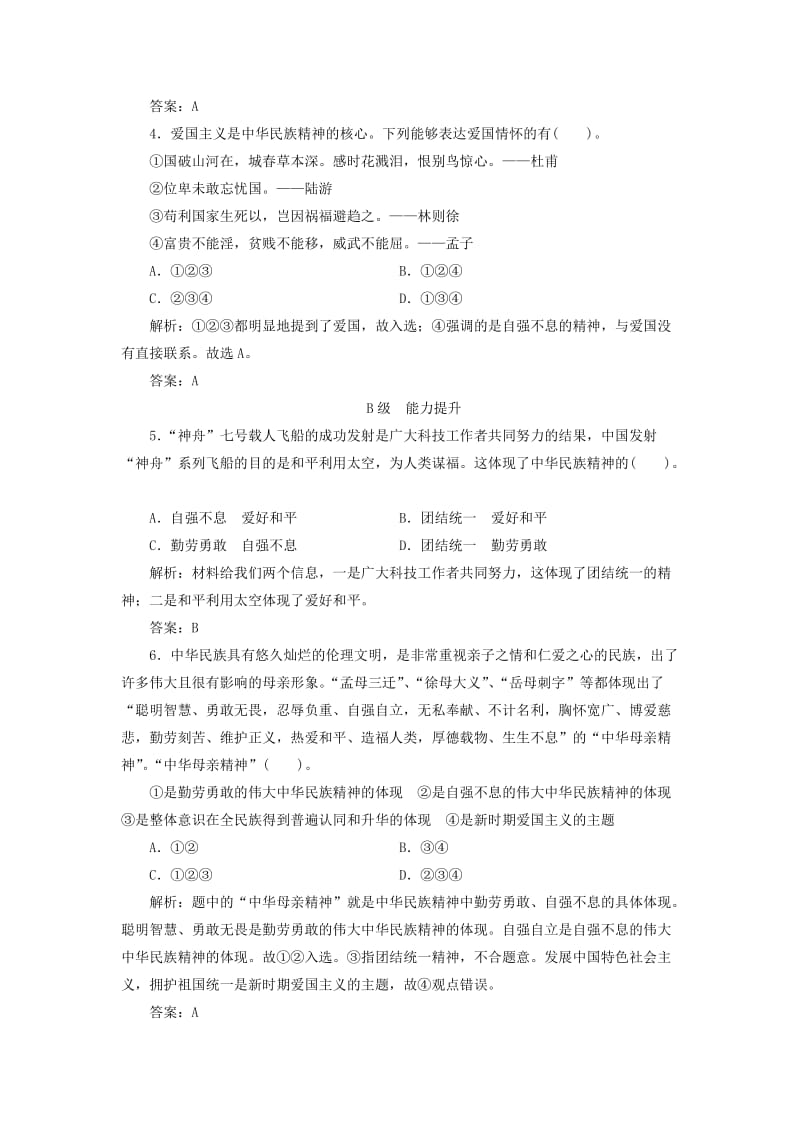 答案：A

4．爱国主义是中华民族精神的核心。下列能够表达爱国情怀的有(　　)。

①国破山河在，城春草木深。感时花溅泪，恨别鸟惊心。——杜甫

②位卑未敢忘忧国。——陆游

③苟利国家生死以，岂因祸福避趋之。——林则徐

④富贵不能淫，贫贱不能移，威武不能屈。——孟子

A．①②③　　　　B．①②④

C．②③④　　　　D．①③④

解析：①②③都明显地提到了爱国，故入选；④强调的是自强不息的精神，与爱国没有直接联系。故选A。

答案：A

B级　能力提升

5．“神舟”七号载人飞船的成功发射是广大科技工作者共同努力的结果，中国发射“神舟”系列飞船的目的是和平利用太空，为人类谋福。这体现了中华民族精神的(　　)。

A．自强不息　爱好和平　　　　B．团结统一　爱好和平

C．勤劳勇敢　自强不息　　　　D．团结统一　勤劳勇敢

解析：材料给我们两个信息，一是广大科技工作者共同努力，这体现了团结统一的精神；二是和平利用太空体现了爱好和平。

答案：B

6．中华民族具有悠久灿烂的伦理文明，是非常重视亲子之情和仁爱之心的民族，出了许多伟大且很有影响的母亲形象。“孟母三迁”、“徐母大义”、“岳母刺字”等都体现出了“聪明智慧、勇敢无畏，忍辱负重、自强自立，无私奉献、不计名利，胸怀宽广、博爱慈悲，勤劳刻苦、维护正义，热爱和平、造福人类，厚德载物、生生不息”的“中华母亲精神”。“中华母亲精神”(　　)。

①是勤劳勇敢的伟大中华民族精神的体现　②是自强不息的伟大中华民族精神的体现　③是整体意识在全民族得到普遍认同和升华的体现　④是新时期爱国主义的主题

A．①②　　　　B．③④

C．①②③　　　　D．②③④

解析：题中的“中华母亲精神”就是中华民族精神中勤劳勇敢、自强不息的具体体现。聪明智慧、勇敢无畏是勤劳勇敢的伟大中华民族精神的体现。自强自立是自强不息的伟大中华民族精神的体现。故①②入选。③指团结统一精神，不合题意。发展中国特色社会主义，拥护祖国统一是新时期爱国主义的主题，故④观点错误。

答案：A